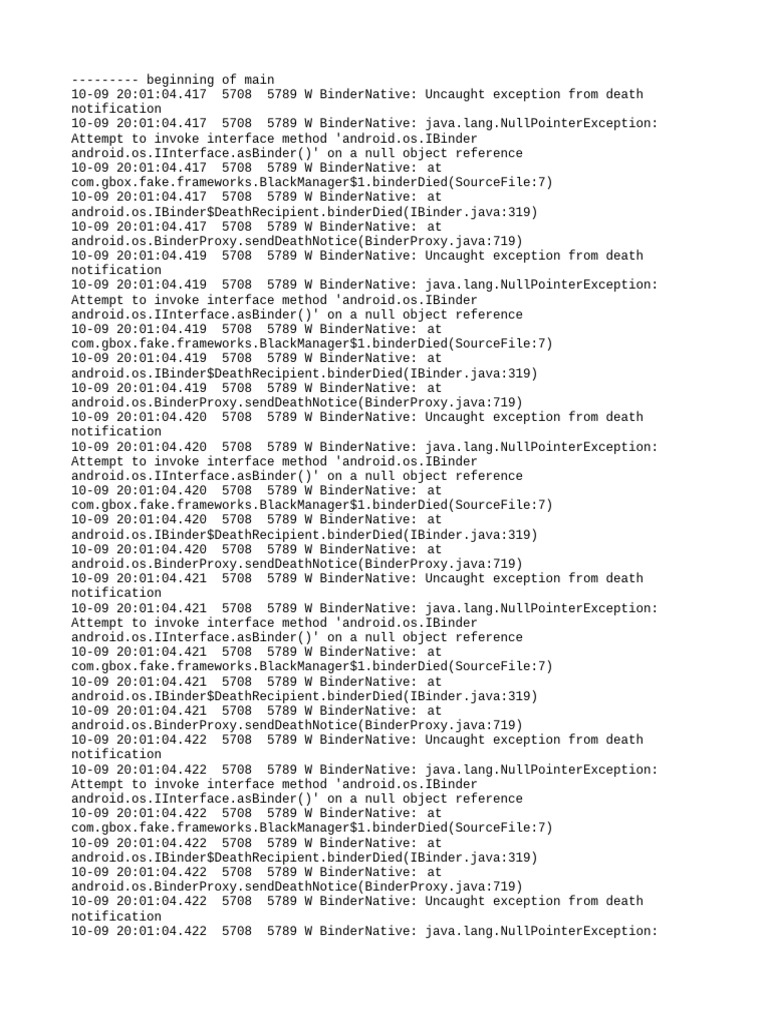 --------- beginning of main
10-09 20:01:04.417  5708  5789 W BinderNative: Uncaught exception from death notification
10-09 20:01:04.417  5708  5789 W BinderNative: java.lang.NullPointerException: Attempt to invoke interface method 'android.os.IBinder android.os.IInterface.asBinder()' on a null object reference
10-09 20:01:04.417  5708  5789 W BinderNative: at com.gbox.fake.frameworks.BlackManager$1.binderDied(SourceFile:7)
10-09 20:01:04.417  5708  5789 W BinderNative: at android.os.IBinder$DeathRecipient.binderDied(IBinder.java:319)
10-09 20:01:04.417  5708  5789 W BinderNative: at android.os.BinderProxy.sendDeathNotice(BinderProxy.java:719)
10-09 20:01:04.419  5708  5789 W BinderNative: Uncaught exception from death notification
10-09 20:01:04.419  5708  5789 W BinderNative: java.lang.NullPointerException: Attempt to invoke interface method 'android.os.IBinder android.os.IInterface.asBinder()' on a null object reference
10-09 20:01:04.419  5708  5789 W BinderNative: at com.gbox.fake.frameworks.BlackManager$1.binderDied(SourceFile:7)
10-09 20:01:04.419  5708  5789 W BinderNative: at android.os.IBinder$DeathRecipient.binderDied(IBinder.java:319)
10-09 20:01:04.419  5708  5789 W BinderNative: at android.os.BinderProxy.sendDeathNotice(BinderProxy.java:719)
10-09 20:01:04.420  5708  5789 W BinderNative: Uncaught exception from death notification
10-09 20:01:04.420  5708  5789 W BinderNative: java.lang.NullPointerException: Attempt to invoke interface method 'android.os.IBinder android.os.IInterface.asBinder()' on a null object reference
10-09 20:01:04.420  5708  5789 W BinderNative: at com.gbox.fake.frameworks.BlackManager$1.binderDied(SourceFile:7)
10-09 20:01:04.420  5708  5789 W BinderNative: at android.os.IBinder$DeathRecipient.binderDied(IBinder.java:319)
10-09 20:01:04.420  5708  5789 W BinderNative: at android.os.BinderProxy.sendDeathNotice(BinderProxy.java:719)
10-09 20:01:04.421  5708  5789 W BinderNative: Uncaught exception from death notification
10-09 20:01:04.421  5708  5789 W BinderNative: java.lang.NullPointerException: Attempt to invoke interface method 'android.os.IBinder android.os.IInterface.asBinder()' on a null object reference
10-09 20:01:04.421  5708  5789 W BinderNative: at com.gbox.fake.frameworks.BlackManager$1.binderDied(SourceFile:7)
10-09 20:01:04.421  5708  5789 W BinderNative: at android.os.IBinder$DeathRecipient.binderDied(IBinder.java:319)
10-09 20:01:04.421  5708  5789 W BinderNative: at android.os.BinderProxy.sendDeathNotice(BinderProxy.java:719)
10-09 20:01:04.422  5708  5789 W BinderNative: Uncaught exception from death notification
10-09 20:01:04.422  5708  5789 W BinderNative: java.lang.NullPointerException: Attempt to invoke interface method 'android.os.IBinder android.os.IInterface.asBinder()' on a null object reference
10-09 20:01:04.422  5708  5789 W BinderNative: at com.gbox.fake.frameworks.BlackManager$1.binderDied(SourceFile:7)
10-09 20:01:04.422  5708  5789 W BinderNative: at android.os.IBinder$DeathRecipient.binderDied(IBinder.java:319)
10-09 20:01:04.422  5708  5789 W BinderNative: at android.os.BinderProxy.sendDeathNotice(BinderProxy.java:719)
10-09 20:01:04.422  5708  5789 W BinderNative: Uncaught exception from death notification
10-09 20:01:04.422  5708  5789 W BinderNative: java.lang.NullPointerException: